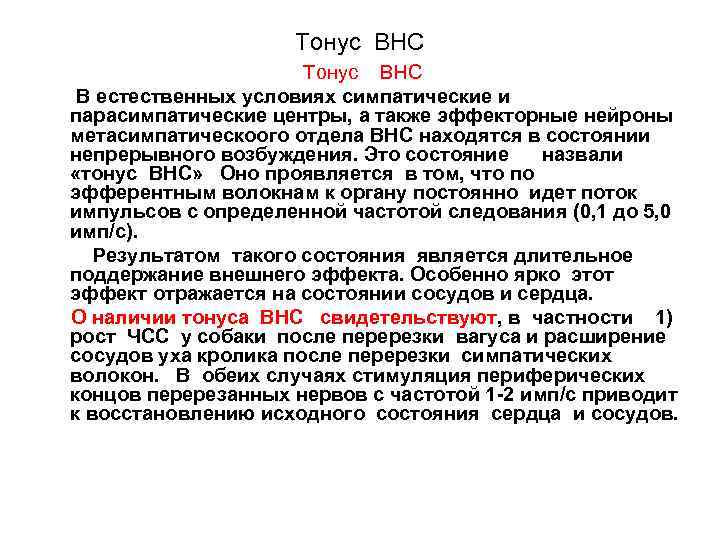 Тонус ВНС

Тонус ВНС

В естественных условиях симпатические и парасимпатические центры, а также эффекторные нейроны метасимпатическоого отдела ВНС находятся в состоянии непрерывного возбуждения. Это состояние назвали «тонус ВНС» Оно проявляется в том, что по эфферентным волокнам к органу постоянно идет поток импульсов с определенной частотой следования (0,1 до 5,0 имп/с).

Результатом такого состояния является длительное поддержание внешнего эффекта. Особенно ярко этот эффект отражается на состоянии сосудов и сердца.

О наличии тонуса ВНС свидетельствуют, в частности 1) рост ЧСС у собаки после перерезки вагуса и расширение сосудов уха кролика после перерезки симпатических волокон. В обеих случаях стимуляция периферических концов перерезанных нервов с частотой 1-2 имп/с приводит к восстановлению исходного состояния сердца и сосудов.